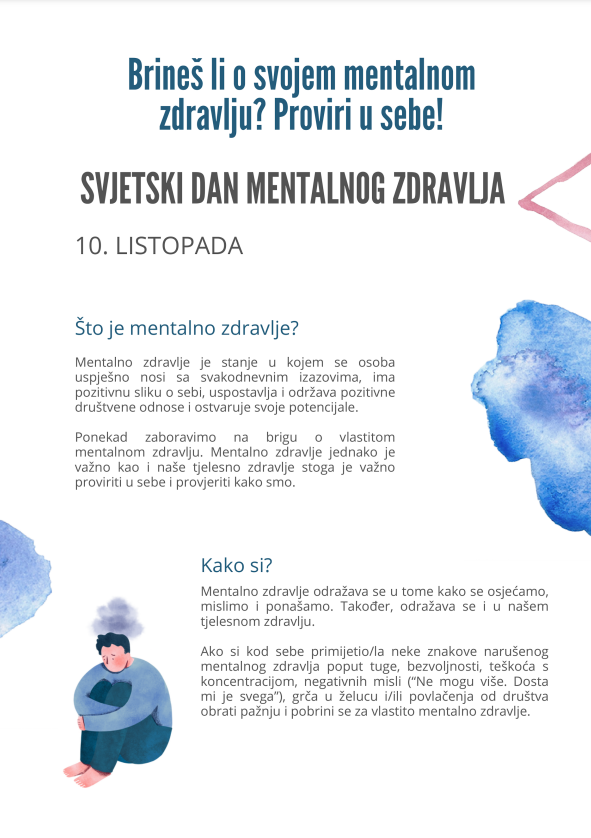 Brineš li o svojem mentalnom zdravlju? Proviri u sebe!

SVJETSKI DAN MENTALNOG ZDRAVLJA

10. LISTOPADA

Što je mentalno zdravlje?

Mentalno zdravlje je stanje u kojem se osoba uspješno nosi sa svakodnevnim izazovima, ima pozitivnu sliku o sebi, uspostavlja i održava pozitivne društvene odnose i ostvaruje svoje potencijale.

Ponekad zaboravimo na brigu o vlastitom mentalnom zdravlju. Mentalno zdravlje jednako je važno kao i naše tjelesno zdravlje stoga je važno proviriti u sebe i provjeriti kako smo.

Kako si?

Mentalno zdravlje odražava se u tome kako se osjećamo, mislimo i ponašamo. Također, odražava se i u našem tjelesnom zdravlju.

Ako si kod sebe primijetio/la neke znakove narušenog mentalnog zdravlja poput tuge, bezvoljnosti, teškoća s koncentracijom, negativnih misli ("Ne mogu više. Dosta mi je svega"), grča u želucu i/ili povlačenja od društva obrati pažnju i pobrini se za vlastito mentalno zdravlje.